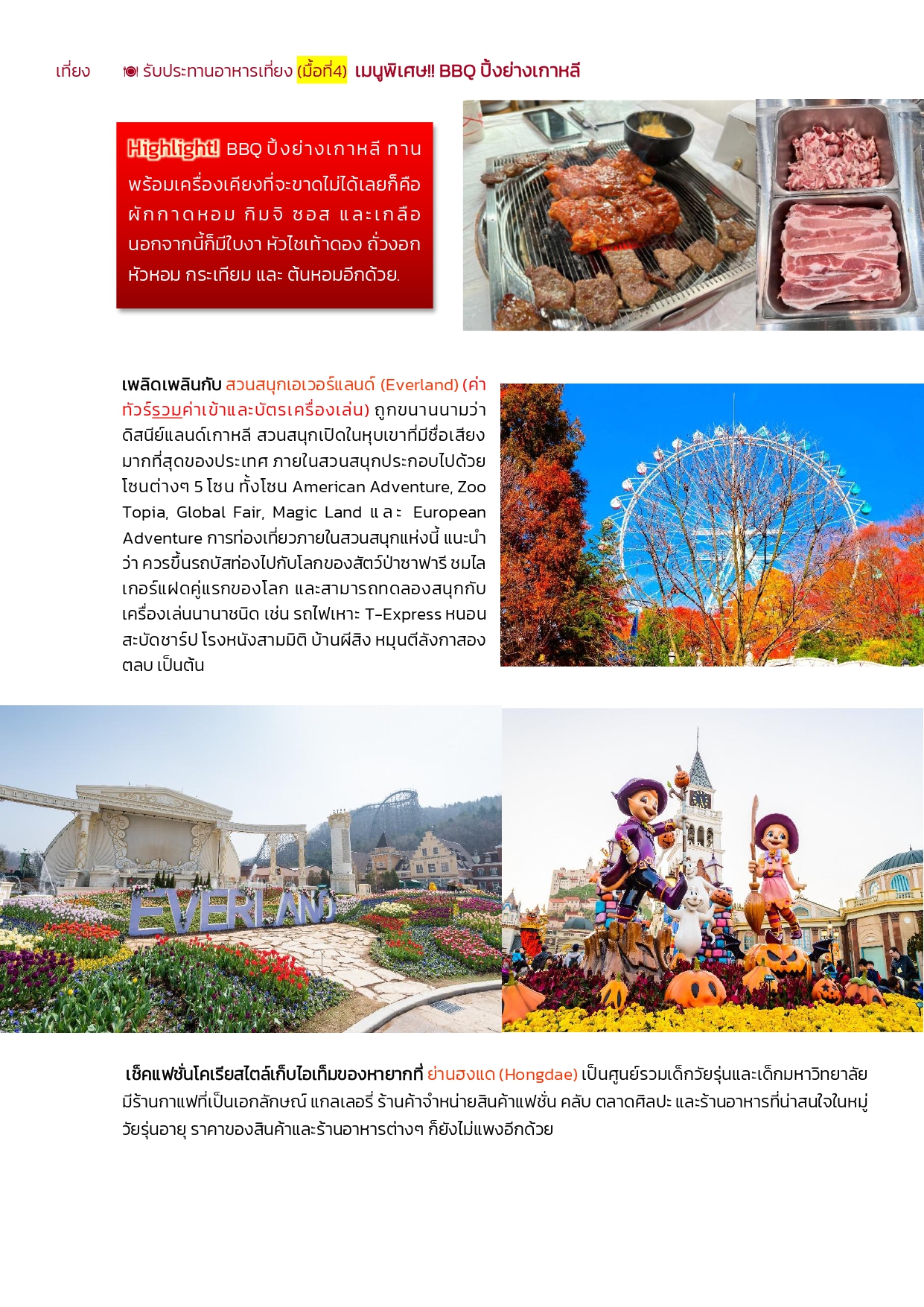 เที่ยง 🍽 รับประทานอาหารเที่ยง (มื้อที่4) เมนูพิเศษ!! BBQ ปิ้งย่างเกาหลี

Highlight! BBQ ปิ้งย่างเกาหลี ทานพร้อมเครื่องเคียงที่จะขาดไม่ได้เลยก็คือ ผักกาดหอม กิมจิ ซอส และเกลือ นอกจากนี้ก็มีใบงา หัวไชเท้าดอง ถั่วงอก หัวหอม กระเทียม และ ต้นหอมอีกด้วย.

เพลิดเพลินกับ สวนสนุกเอเวอร์แลนด์ (Everland) (ค่าทัวร์รวมค่าเข้าและบัตรเครื่องเล่น) ถูกขนานนามว่าดิสนีย์แลนด์เกาหลี สวนสนุกเปิดในหุบเขาที่มีชื่อเสียงมากที่สุดของประเทศ ภายในสวนสนุกประกอบไปด้วยโซนต่างๆ 5 โซน ทั้งโซน American Adventure, Zoo Topia, Global Fair, Magic Land และ European Adventure การท่องเที่ยวภายในสวนสนุกแห่งนี้ แนะนำว่า ควรขึ้นรถบัสท่องไปกับโลกของสัตว์ป่าซาฟารี ชมไลเกอร์แฝดคู่แรกของโลก และสามารถทดลองสนุกกับเครื่องเล่นนานาชนิด เช่น รถไฟเหาะ T-Express หนอนสะบัดชาร์ป โรงหนังสามมิติ บ้านผีสิง หมุนตีลังกาสองตลบ เป็นต้น

EVERLAND

เช็คแฟชั่นโคเรียสไตล์เก็บไอเท็มของหายากที่ ย่านฮงแด (Hongdae) เป็นศูนย์รวมเด็กวัยรุ่นและเด็กมหาวิทยาลัย มีร้านกาแฟที่เป็นเอกลักษณ์ แกลเลอรี่ ร้านค้าจำหน่ายสินค้าแฟชั่น คลับ ตลาดศิลปะ และร้านอาหารที่น่าสนใจในหมู่วัยรุ่นอายุ ราคาของสินค้าและร้านอาหารต่างๆ ก็ยังไม่แพงอีกด้วย